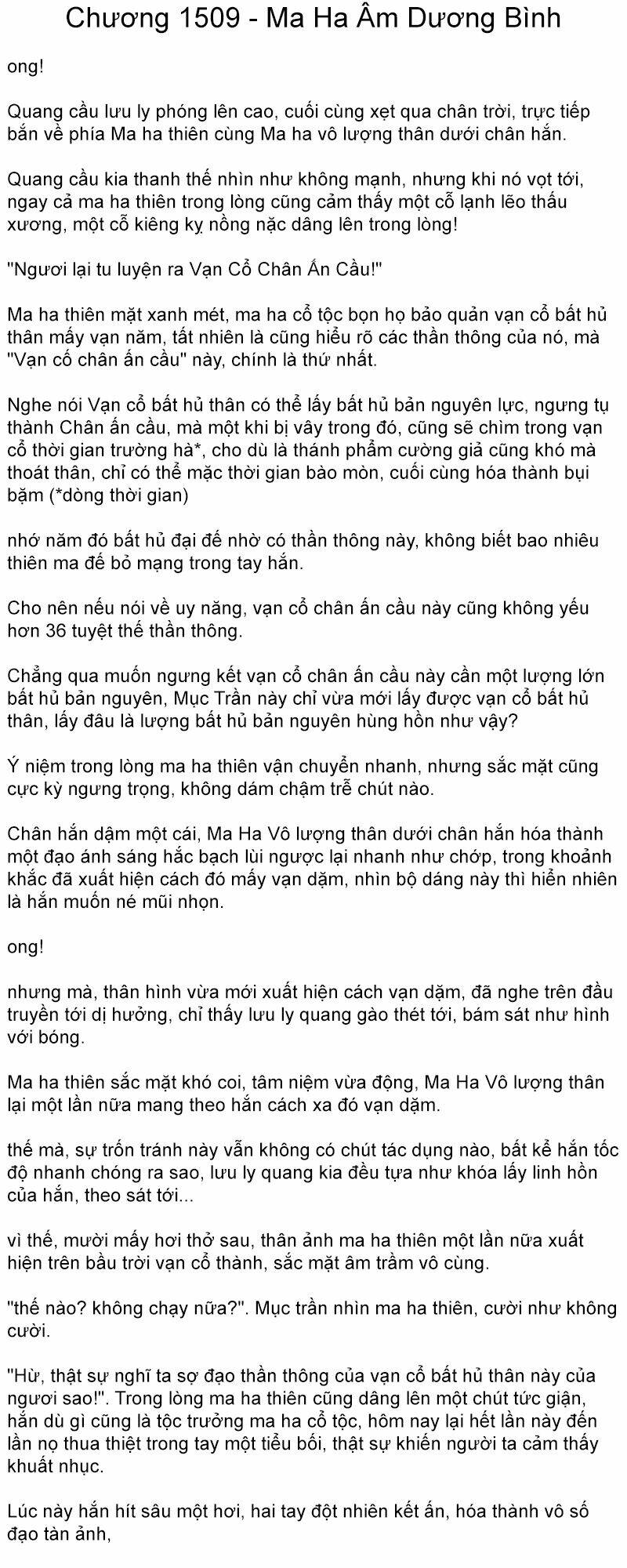 Chương 1509 - Ma Ha Âm Dương Bình

ong!

Quang cầu lưu ly phóng lên cao, cuối cùng xẹt qua chân trời, trực tiếp bắn về phía Ma ha thiên cùng Ma ha vô lượng thân dưới chân hắn.

Quang cầu kia thanh thế nhìn như không mạnh, nhưng khi nó vọt tới, ngay cả ma ha thiên trong lòng cũng cảm thấy một cỗ lạnh lẽo thấu xương, một cỗ kiêng kỵ nồng nặc dâng lên trong lòng!

"Ngươi lại tu luyện ra Vạn Cổ Chân Ấn Cầu!"

Ma ha thiên mặt xanh mét, ma ha cổ tộc bọn họ bảo quản vạn cổ bất hủ thân mấy vạn năm, tất nhiên là cũng hiểu rõ các thần thông của nó, mà "Vạn cố chân ấn cầu" này, chính là thứ nhất.

Nghe nói Vạn cổ bất hủ thân có thể lấy bất hủ bản nguyên lực, ngưng tụ thành Chân ấn cầu, mà một khi bị vây trong đó, cũng sẽ chìm trong vạn cổ thời gian trường hà*, cho dù là thánh phẩm cường giả cũng khó mà thoát thân, chỉ có thể mặc thời gian bào mòn, cuối cùng hóa thành bụi bặm (*dòng thời gian)

nhớ năm đó bất hủ đại đế nhờ có thần thông này, không biết bao nhiêu thiên ma đế bỏ mạng trong tay hắn.

Cho nên nếu nói về uy năng, vạn cổ chân ấn cầu này cũng không yếu hơn 36 tuyệt thế thần thông.

Chẳng qua muốn ngưng kết vạn cổ chân ấn cầu này cần một lượng lớn bất hủ bản nguyên, Mục Trần này chỉ vừa mới lấy được vạn cổ bất hủ thân, lấy đâu là lượng bất hủ bản nguyên hùng hồn như vậy?

Ý niệm trong lòng ma ha thiên vận chuyển nhanh, nhưng sắc mặt cũng cực kỳ ngưng trọng, không dám chậm trễ chút nào.

Chân hắn dậm một cái, Ma Ha Vô lượng thân dưới chân hắn hóa thành một đạo ánh sáng hắc bạch lùi ngược lại nhanh như chớp, trong khoảnh khắc đã xuất hiện cách đó mấy vạn dặm, nhìn bộ dáng này thì hiển nhiên là hắn muốn né mũi nhọn.

ong!

nhưng mà, thân hình vừa mới xuất hiện cách vạn dặm, đã nghe trên đầu truyền tới dị hưởng, chỉ thấy lưu ly quang gào thét tới, bám sát như hình với bóng.

Ma ha thiên sắc mặt khó coi, tâm niệm vừa động, Ma Ha Vô lượng thân lại một lần nữa mang theo hắn cách xa đó vạn dặm.

thế mà, sự trốn tránh này vẫn không có chút tác dụng nào, bất kể hắn tốc độ nhanh chóng ra sao, lưu ly quang kia đều tựa như khóa lấy linh hồn của hắn, theo sát tới...

vì thế, mười mấy hơi thở sau, thân ảnh ma ha thiên một lần nữa xuất hiện trên bầu trời vạn cổ thành, sắc mặt âm trầm vô cùng.

"thế nào? không chạy nữa?". Mục trần nhìn ma ha thiên, cười như không cười.

"Hừ, thật sự nghĩ ta sợ đạo thần thông của vạn cổ bất hủ thân này của ngươi sao!". Trong lòng ma ha thiên cũng dâng lên một chút tức giận, hắn dù gì cũng là tộc trưởng ma ha cổ tộc, hôm nay lại hết lần này đến lần nọ thua thiệt trong tay một tiểu bối, thật sự khiến người ta cảm thấy khuất nhục.

Lúc này hắn hít sâu một hơi, hai tay đột nhiên kết ấn, hóa thành vô số đạo tàn ảnh,